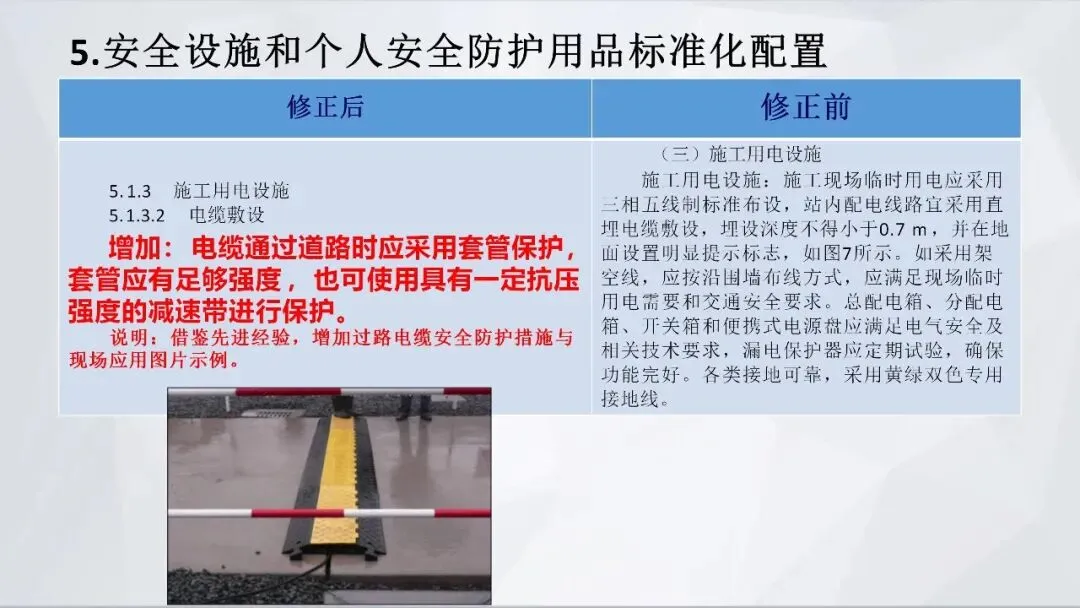 5.安全设施和个人安全防护用品标准化配置

| 修正后 | 修正前 |
|---|---|
| 5.1.3 施工用电设施 5.1.3.2 电缆敷设 增加：电缆通过道路时应采用套管保护，套管应有足够强度，也可使用具有一定抗压强度的减速带进行保护。 说明：借鉴先进经验，增加过路电缆安全防护措施与现场应用图片示例。 | （三）施工用电设施 施工用电设施：施工现场临时用电应采用三相五线制标准布设，站内配电线路宜采用直埋电缆敷设，埋设深度不得小于0.7 m，并在地面设置明显提示标志，如图7所示。如采用架空线，应按沿围墙布线方式，应满足现场临时用电需要和交通安全要求。总配电箱、分配电箱、开关箱和便携式电源盘应满足电气安全及相关技术要求，漏电保护器应定期试验，确保功能完好。各类接地可靠，采用黄绿双色专用接地线。 |